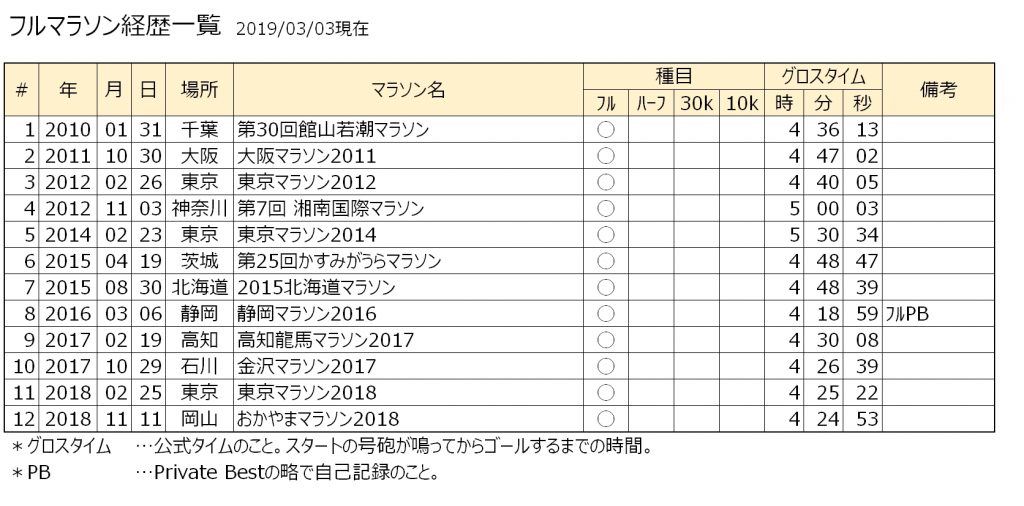 フルマラソン経歴一覧　2019/03/03現在

| # | 年 | 月 | 日 | 場所 | マラソン名 | 種目 フル | 種目 ハーフ | 種目 30k | 種目 10k | グロスタイム 時 | グロスタイム 分 | グロスタイム 秒 | 備考 |
|---|---|---|---|---|---|---|---|---|---|---|---|---|---|
| 1 | 2010 | 01 | 31 | 千葉 | 第30回館山若潮マラソン | ○ | | | | 4 | 36 | 13 | |
| 2 | 2011 | 10 | 30 | 大阪 | 大阪マラソン2011 | ○ | | | | 4 | 47 | 02 | |
| 3 | 2012 | 02 | 26 | 東京 | 東京マラソン2012 | ○ | | | | 4 | 40 | 05 | |
| 4 | 2012 | 11 | 03 | 神奈川 | 第7回 湘南国際マラソン | ○ | | | | 5 | 00 | 03 | |
| 5 | 2014 | 02 | 23 | 東京 | 東京マラソン2014 | ○ | | | | 5 | 30 | 34 | |
| 6 | 2015 | 04 | 19 | 茨城 | 第25回かすみがうらマラソン | ○ | | | | 4 | 48 | 47 | |
| 7 | 2015 | 08 | 30 | 北海道 | 2015北海道マラソン | ○ | | | | 4 | 48 | 39 | |
| 8 | 2016 | 03 | 06 | 静岡 | 静岡マラソン2016 | ○ | | | | 4 | 18 | 59 | フルPB |
| 9 | 2017 | 02 | 19 | 高知 | 高知龍馬マラソン2017 | ○ | | | | 4 | 30 | 08 | |
| 10 | 2017 | 10 | 29 | 石川 | 金沢マラソン2017 | ○ | | | | 4 | 26 | 39 | |
| 11 | 2018 | 02 | 25 | 東京 | 東京マラソン2018 | ○ | | | | 4 | 25 | 22 | |
| 12 | 2018 | 11 | 11 | 岡山 | おかやまマラソン2018 | ○ | | | | 4 | 24 | 53 | |

＊グロスタイム　…公式タイムのこと。スタートの号砲が鳴ってからゴールするまでの時間。
＊PB　…Private Bestの略で自己記録のこと。